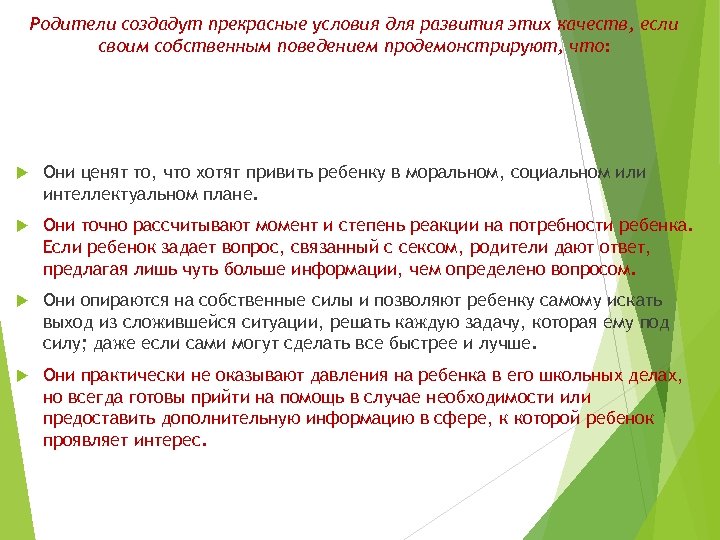 Родители создадут прекрасные условия для развития этих качеств, если своим собственным поведением продемонстрируют, что:

Они ценят то, что хотят привить ребенку в моральном, социальном или интеллектуальном плане.

Они точно рассчитывают момент и степень реакции на потребности ребенка. Если ребенок задает вопрос, связанный с сексом, родители дают ответ, предлагая лишь чуть больше информации, чем определено вопросом.

Они опираются на собственные силы и позволяют ребенку самому искать выход из сложившейся ситуации, решать каждую задачу, которая ему под силу; даже если сами могут сделать все быстрее и лучше.

Они практически не оказывают давления на ребенка в его школьных делах, но всегда готовы прийти на помощь в случае необходимости или предоставить дополнительную информацию в сфере, к которой ребенок проявляет интерес.